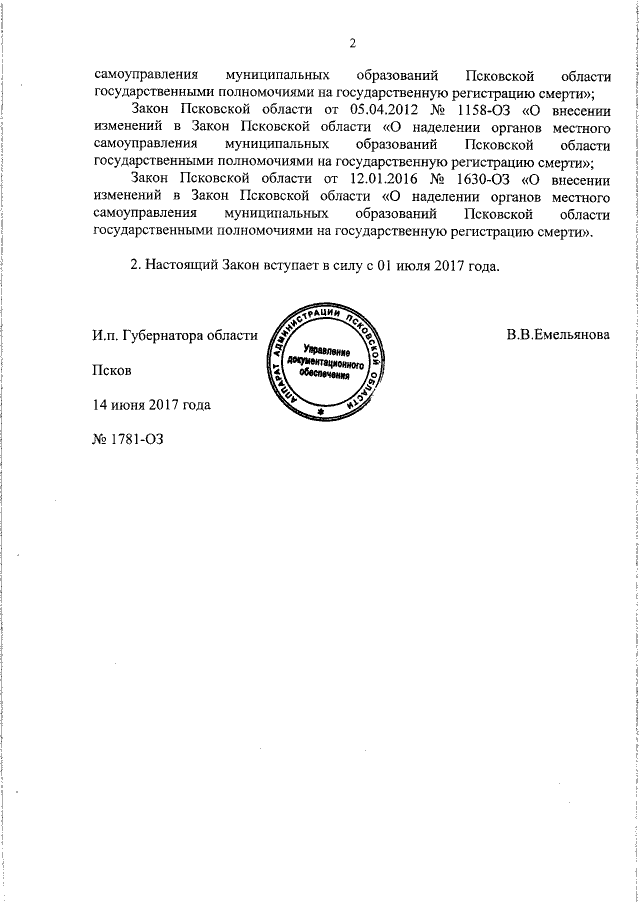 2

самоуправления муниципальных образований Псковской области государственными полномочиями на государственную регистрацию смерти»;

Закон Псковской области от 05.04.2012 № 1158-ОЗ «О внесении изменений в Закон Псковской области «О наделении органов местного самоуправления муниципальных образований Псковской области государственными полномочиями на государственную регистрацию смерти»;

Закон Псковской области от 12.01.2016 № 1630-ОЗ «О внесении изменений в Закон Псковской области «О наделении органов местного самоуправления муниципальных образований Псковской области государственными полномочиями на государственную регистрацию смерти».

2. Настоящий Закон вступает в силу с 01 июля 2017 года.

И.п. Губернатора области

АППАРАТ АДМИНИСТРАЦИИ ПСКОВСКОЙ ОБЛАСТИ
Управление документационного обеспечения

В.В.Емельянова

Псков

14 июня 2017 года

№ 1781-ОЗ